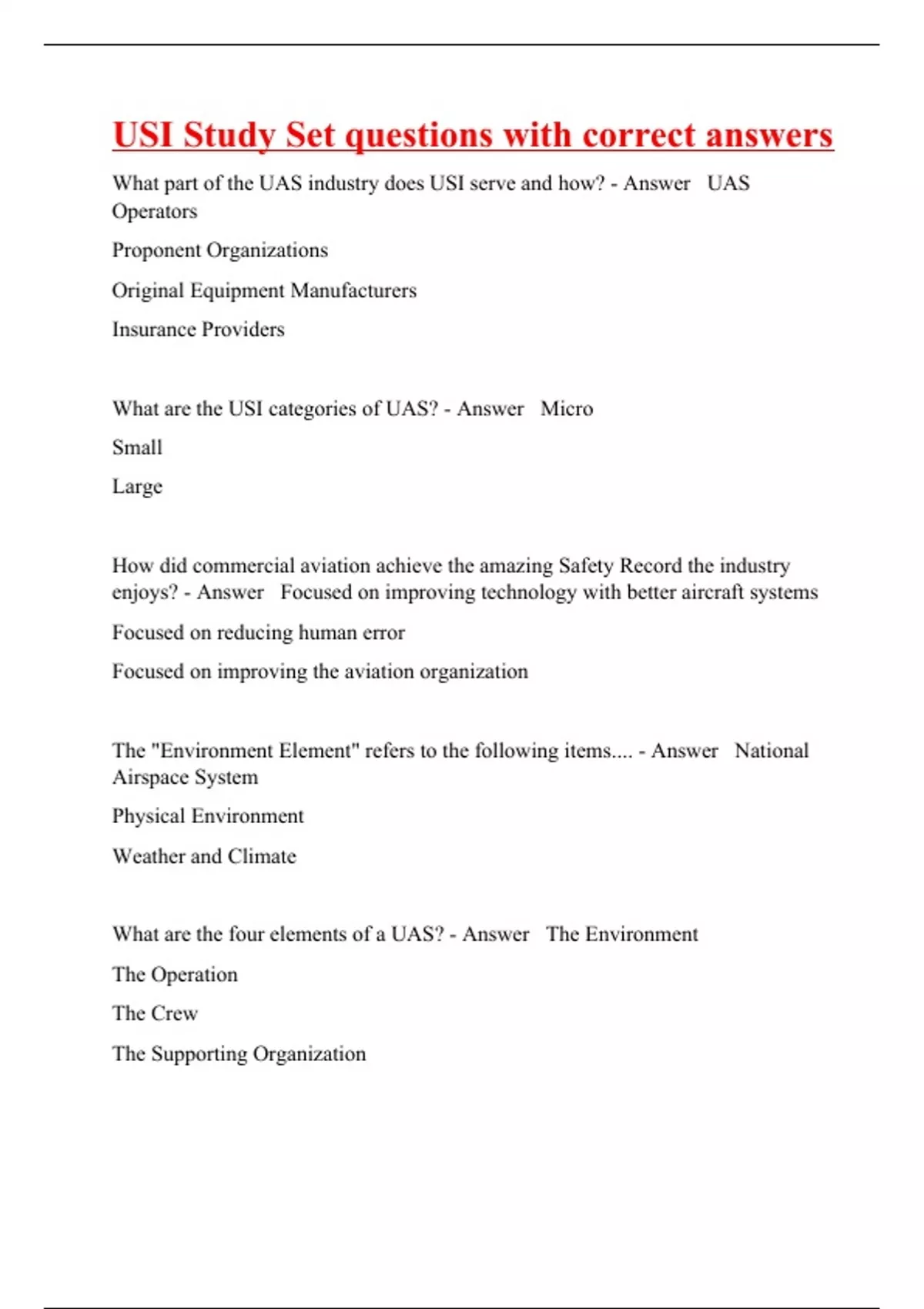 USI Study Set questions with correct answers

What part of the UAS industry does USI serve and how? - Answer UAS Operators

Proponent Organizations

Original Equipment Manufacturers

Insurance Providers

What are the USI categories of UAS? - Answer Micro

Small

Large

How did commercial aviation achieve the amazing Safety Record the industry enjoys? - Answer Focused on improving technology with better aircraft systems

Focused on reducing human error

Focused on improving the aviation organization

The "Environment Element" refers to the following items.... - Answer National Airspace System

Physical Environment

Weather and Climate

What are the four elements of a UAS? - Answer The Environment

The Operation

The Crew

The Supporting Organization